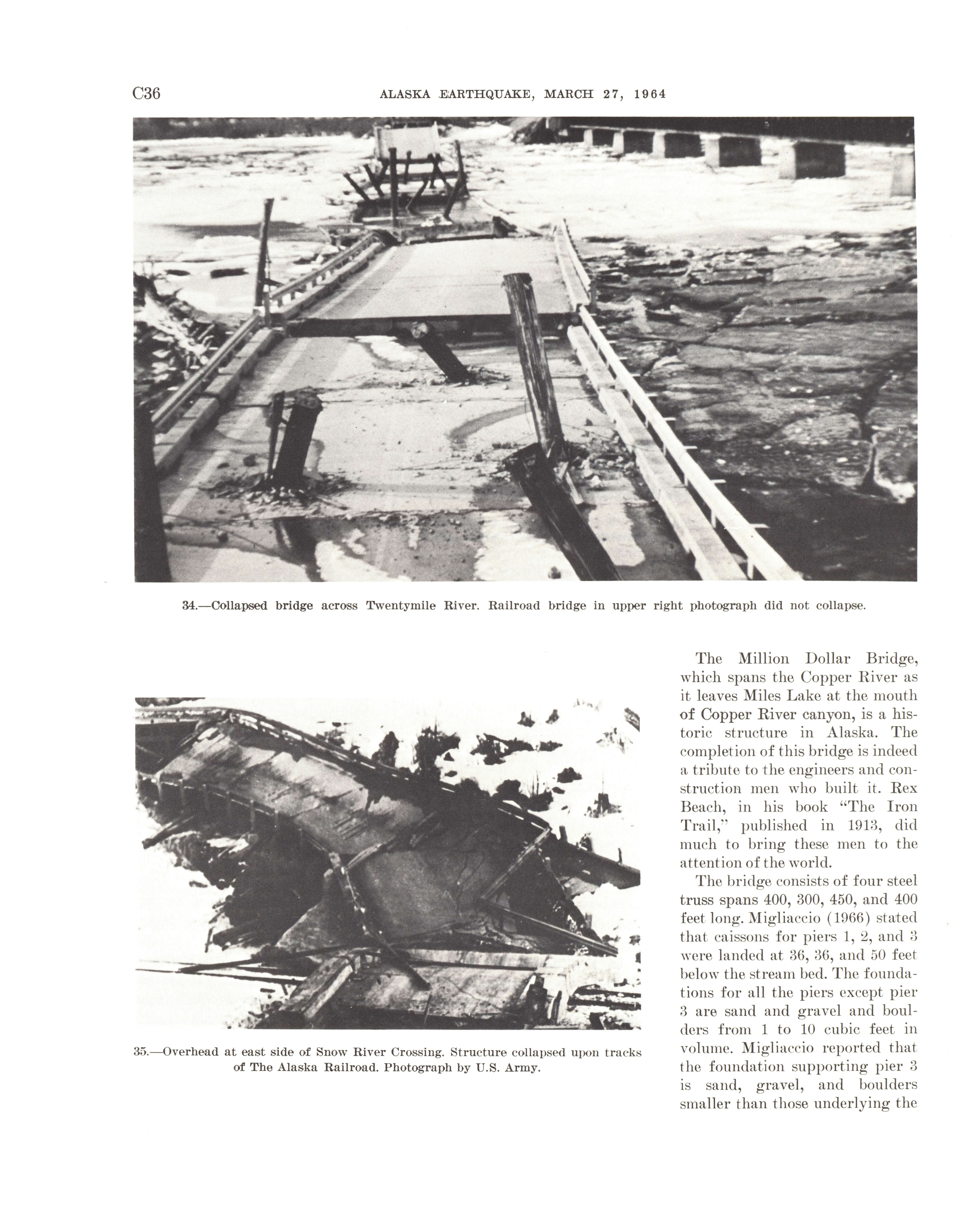 C36 ALASKA EARTHQUAKE, MARCH 27, 1964

34.—Collapsed bridge across Twentymile River. Railroad bridge in upper right photograph did not collapse.

35.—Overhead at east side of Snow River Crossing. Structure collapsed upon tracks of The Alaska Railroad. Photograph by U.S. Army.

The Million Dollar Bridge, which spans the Copper River as it leaves Miles Lake at the mouth of Copper River canyon, is a historic structure in Alaska. The completion of this bridge is indeed a tribute to the engineers and construction men who built it. Rex Beach, in his book "The Iron Trail," published in 1913, did much to bring these men to the attention of the world.

The bridge consists of four steel truss spans 400, 300, 450, and 400 feet long. Migliaccio (1966) stated that caissons for piers 1, 2, and 3 were landed at 36, 36, and 50 feet below the stream bed. The foundations for all the piers except pier 3 are sand and gravel and boulders from 1 to 10 cubic feet in volume. Migliaccio reported that the foundation supporting pier 3 is sand, gravel, and boulders smaller than those underlying the